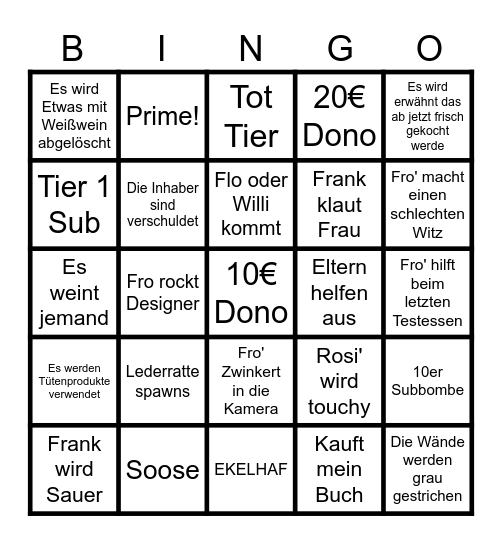 | B | I | N | G | O |
|---|---|---|---|---|
| Es wird Etwas mit Weißwein abgelöscht | Prime! | Tot Tier | 20€ Dono | Es wird erwähnt das ab jetzt frisch gekocht werde |
| Tier 1 Sub | Die Inhaber sind verschuldet | Flo oder Willi kommt | Frank klaut Frau | Fro' macht einen schlechten Witz |
| Es weint jemand | Fro rockt Designer | 10€ Dono | Eltern helfen aus | Fro' hilft beim letzten Testessen |
| Es werden Tütenprodukte verwendet | Lederratte spawns | Fro' Zwinkert in die Kamera | Rosi' wird touchy | 10er Subbombe |
| Frank wird Sauer | Soose | EKELHAF | Kauft mein Buch | Die Wände werden grau gestrichen |